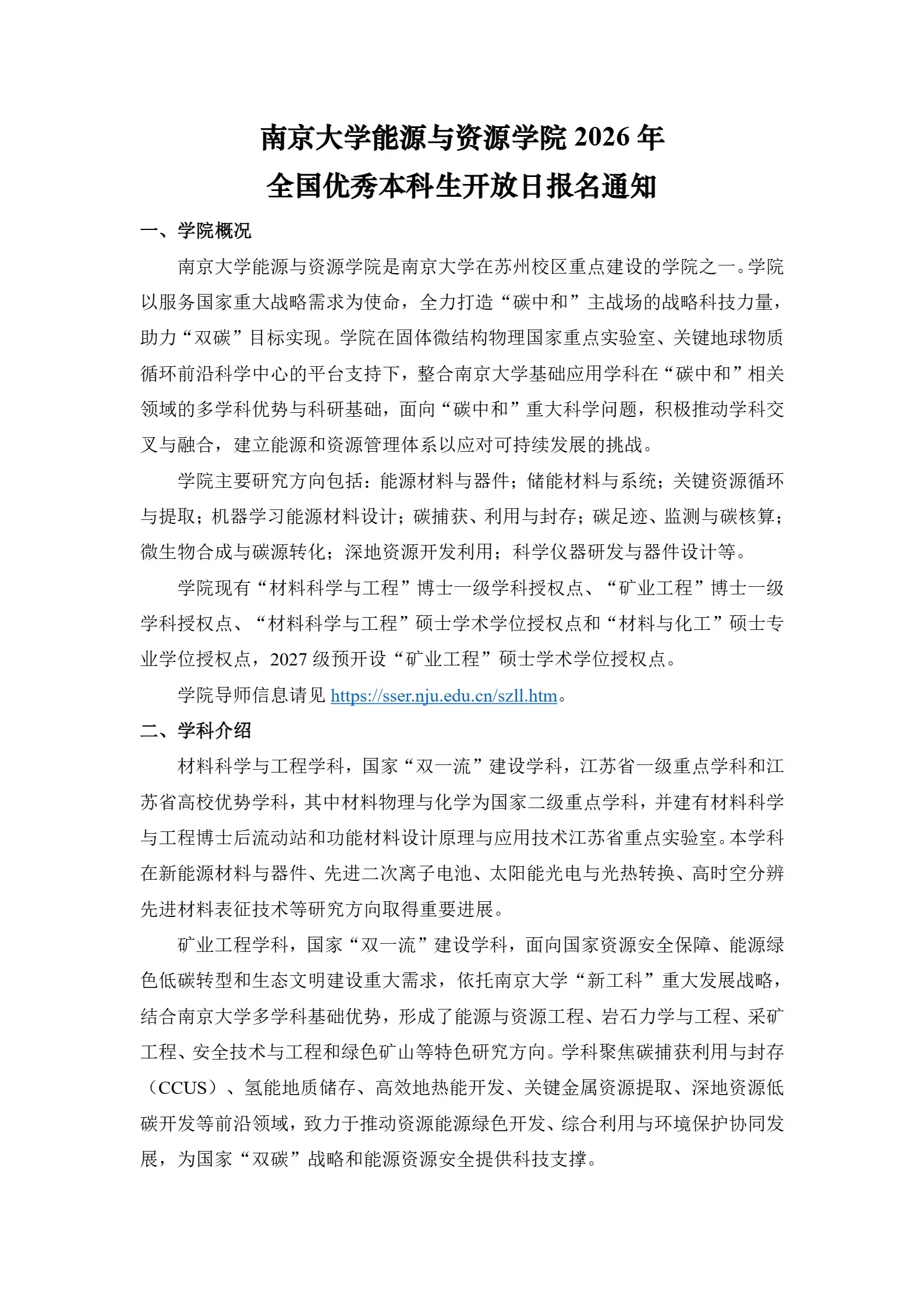 南京大学能源与资源学院2026年
全国优秀本科生开放日报名通知

一、学院概况

南京大学能源与资源学院是南京大学在苏州校区重点建设的学院之一。学院以服务国家重大战略需求为使命，全力打造“碳中和”主战场的战略科技力量，助力“双碳”目标实现。学院在固体微结构物理国家重点实验室、关键地球物质循环前沿科学中心的平台支持下，整合南京大学基础应用学科在“碳中和”相关领域的多学科优势与科研基础，面向“碳中和”重大科学问题，积极推动学科交叉与融合，建立能源和资源管理体系以应对可持续发展的挑战。

学院主要研究方向包括：能源材料与器件；储能材料与系统；关键资源循环与提取；机器学习能源材料设计；碳捕获、利用与封存；碳足迹、监测与碳核算；微生物合成与碳源转化；深地资源开发利用；科学仪器研发与器件设计等。

学院现有“材料科学与工程”博士一级学科授权点、“矿业工程”博士一级学科授权点、“材料科学与工程”硕士学术学位授权点和“材料与化工”硕士专业学位授权点，2027级预开设“矿业工程”硕士学术学位授权点。

学院导师信息请见https://sser.nju.edu.cn/szll.htm。

二、学科介绍

材料科学与工程学科，国家“双一流”建设学科，江苏省一级重点学科和江苏省高校优势学科，其中材料物理与化学为国家二级重点学科，并建有材料科学与工程博士后流动站和功能材料设计原理与应用技术江苏省重点实验室。本学科在新能源材料与器件、先进二次离子电池、太阳能光电与光热转换、高时空分辨先进材料表征技术等研究方向取得重要进展。

矿业工程学科，国家“双一流”建设学科，面向国家资源安全保障、能源绿色低碳转型和生态文明建设重大需求，依托南京大学“新工科”重大发展战略，结合南京大学多学科基础优势，形成了能源与资源工程、岩石力学与工程、采矿工程、安全技术与工程和绿色矿山等特色研究方向。学科聚焦碳捕获利用与封存（CCUS）、氢能地质储存、高效地热能开发、关键金属资源提取、深地资源低碳开发等前沿领域，致力于推动资源能源绿色开发、综合利用与环境保护协同发展，为国家“双碳”战略和能源资源安全提供科技支撑。